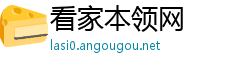 看家本领网
lasi0.angougou.net